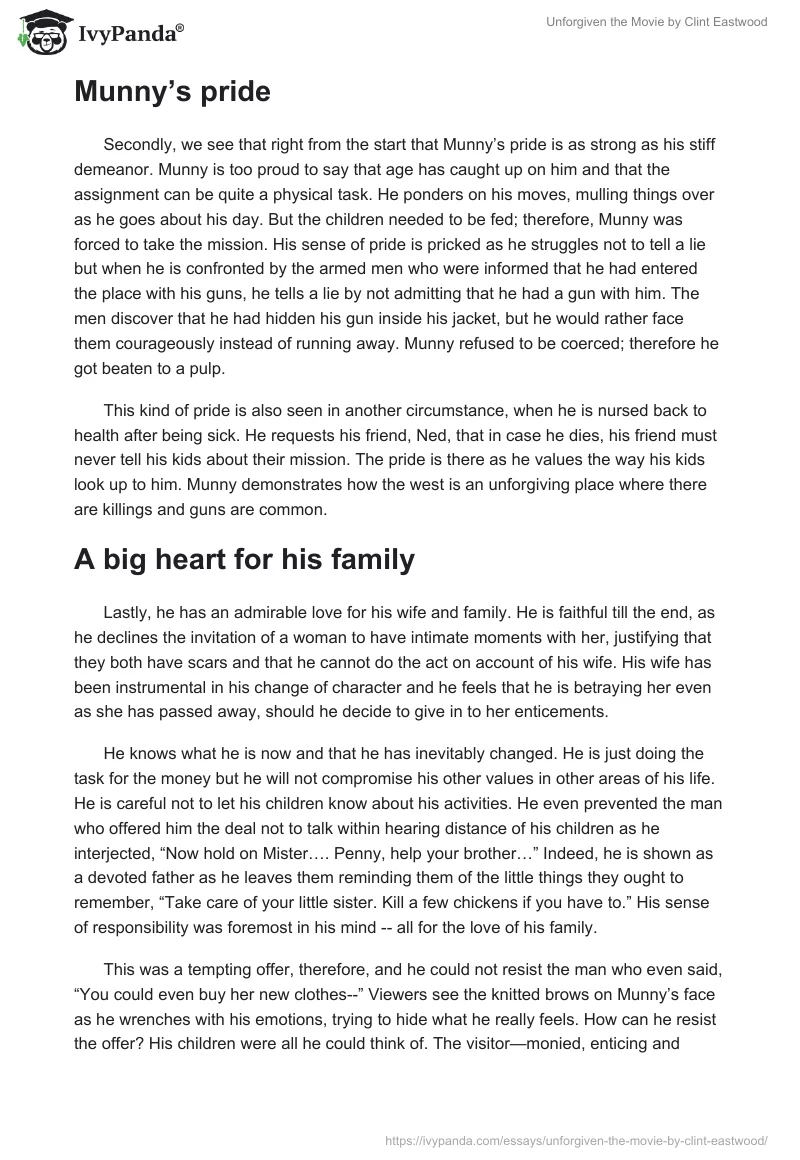 IvyPanda®

Unforgiven the Movie by Clint Eastwood

Munny’s pride

Secondly, we see that right from the start that Munny’s pride is as strong as his stiff demeanor. Munny is too proud to say that age has caught up on him and that the assignment can be quite a physical task. He ponders on his moves, mulling things over as he goes about his day. But the children needed to be fed; therefore, Munny was forced to take the mission. His sense of pride is pricked as he struggles not to tell a lie but when he is confronted by the armed men who were informed that he had entered the place with his guns, he tells a lie by not admitting that he had a gun with him. The men discover that he had hidden his gun inside his jacket, but he would rather face them courageously instead of running away. Munny refused to be coerced; therefore he got beaten to a pulp.

This kind of pride is also seen in another circumstance, when he is nursed back to health after being sick. He requests his friend, Ned, that in case he dies, his friend must never tell his kids about their mission. The pride is there as he values the way his kids look up to him. Munny demonstrates how the west is an unforgiving place where there are killings and guns are common.

A big heart for his family

Lastly, he has an admirable love for his wife and family. He is faithful till the end, as he declines the invitation of a woman to have intimate moments with her, justifying that they both have scars and that he cannot do the act on account of his wife. His wife has been instrumental in his change of character and he feels that he is betraying her even as she has passed away, should he decide to give in to her enticements.

He knows what he is now and that he has inevitably changed. He is just doing the task for the money but he will not compromise his other values in other areas of his life. He is careful not to let his children know about his activities. He even prevented the man who offered him the deal not to talk within hearing distance of his children as he interjected, “Now hold on Mister…. Penny, help your brother…” Indeed, he is shown as a devoted father as he leaves them reminding them of the little things they ought to remember, “Take care of your little sister. Kill a few chickens if you have to.” His sense of responsibility was foremost in his mind -- all for the love of his family.

This was a tempting offer, therefore, and he could not resist the man who even said, “You could even buy her new clothes--” Viewers see the knitted brows on Munny’s face as he wrenches with his emotions, trying to hide what he really feels. How can he resist the offer? His children were all he could think of. The visitor—monied, enticing and

https://ivypanda.com/essays/unforgiven-the-movie-by-clint-eastwood/